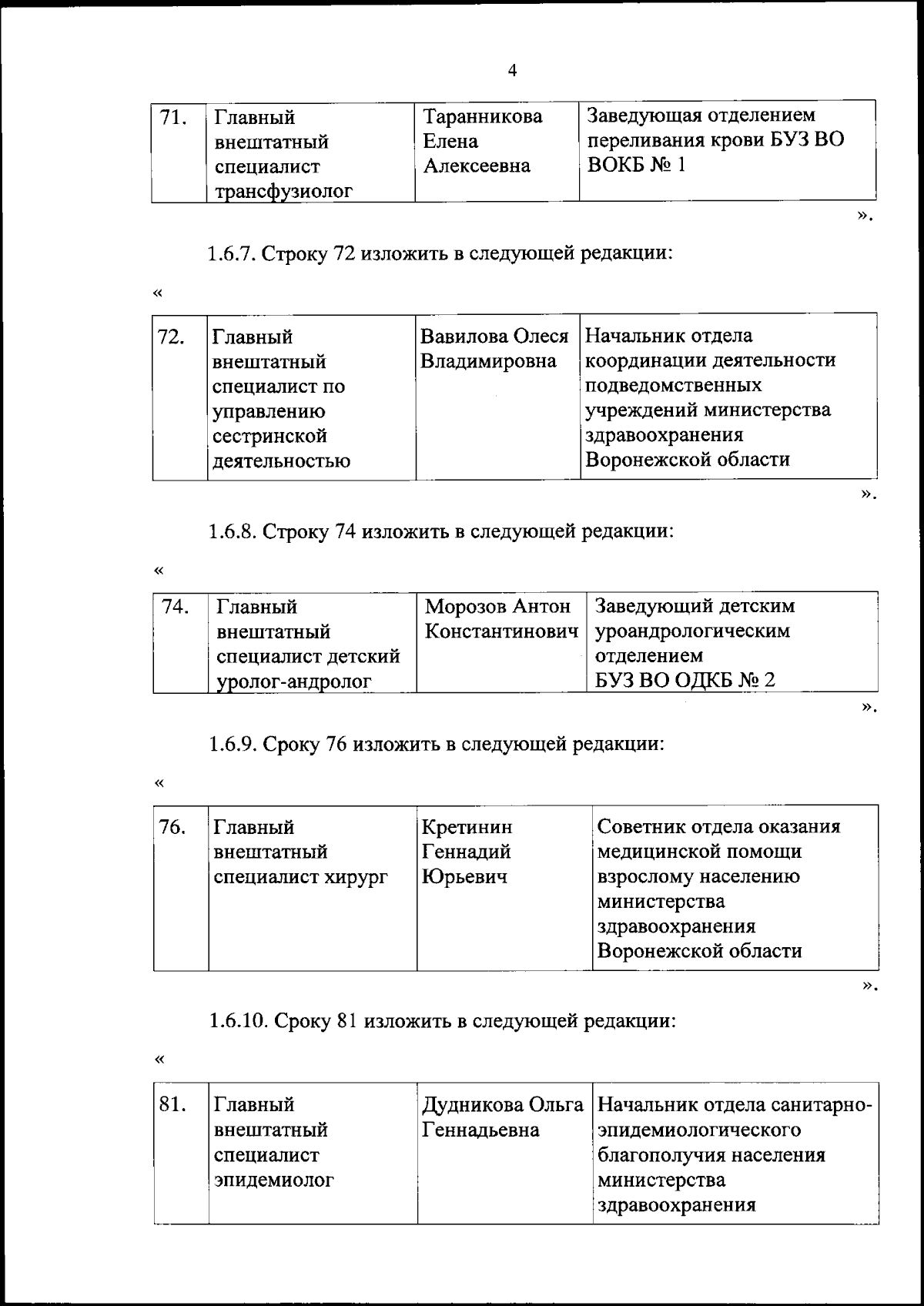 4

| 71. | Главный внештатный специалист трансфузиолог | Таранникова Елена Алексеевна | Заведующая отделением переливания крови БУЗ ВО ВОКБ № 1 |
|---|---|---|---|

».

1.6.7. Строку 72 изложить в следующей редакции:

«

| 72. | Главный внештатный специалист по управлению сестринской деятельностью | Вавилова Олеся Владимировна | Начальник отдела координации деятельности подведомственных учреждений министерства здравоохранения Воронежской области |
|---|---|---|---|

».

1.6.8. Строку 74 изложить в следующей редакции:

«

| 74. | Главный внештатный специалист детский уролог-андролог | Морозов Антон Константинович | Заведующий детским уроандрологическим отделением БУЗ ВО ОДКБ № 2 |
|---|---|---|---|

».

1.6.9. Сроку 76 изложить в следующей редакции:

«

| 76. | Главный внештатный специалист хирург | Кретинин Геннадий Юрьевич | Советник отдела оказания медицинской помощи взрослому населению министерства здравоохранения Воронежской области |
|---|---|---|---|

».

1.6.10. Сроку 81 изложить в следующей редакции:

«

| 81. | Главный внештатный специалист эпидемиолог | Дудникова Ольга Геннадьевна | Начальник отдела санитарно-эпидемиологического благополучия населения министерства здравоохранения |
|---|---|---|---|